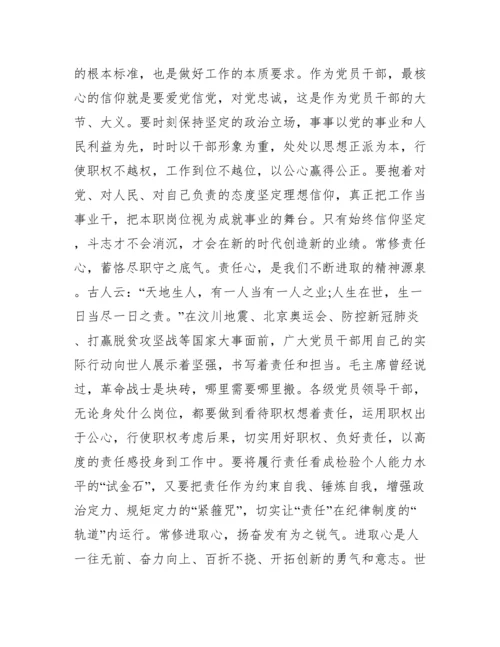 的根本标准，也是做好工作的本质要求。作为党员干部，最核心的信仰就是要爱党信党，对党忠诚，这是作为党员干部的大节、大义。要时刻保持坚定的政治立场，事事以党的事业和人民利益为先，时时以干部形象为重，处处以思想正派为本，行使职权不越权，工作到位不越位，以公心赢得公正。要抱着对党、对人民、对自己负责的态度坚定理想信仰，真正把工作当事业干，把本职岗位视为成就事业的舞台。只有始终信仰坚定，斗志才不会消沉，才会在新的时代创造新的业绩。常修责任心，蓄恪尽职守之底气。责任心，是我们不断进取的精神源泉。古人云：“天地生人，有一人当有一人之业;人生在世，生一日当尽一日之责。”在汶川地震、北京奥运会、防控新冠肺炎、打赢脱贫攻坚战等国家大事面前，广大党员干部用自己的实际行动向世人展示着坚强，书写着责任和担当。毛主席曾经说过，革命战士是块砖，哪里需要哪里搬。各级党员领导干部，无论身处什么岗位，都要做到看待职权想着责任，运用职权出于公心，行使职权考虑后果，切实用好职权、负好责任，以高度的责任感投身到工作中。要将履行责任看成检验个人能力水平的“试金石”，又要把责任作为约束自我、锤炼自我，增强政治定力、规矩定力的“紧箍咒”，切实让“责任”在纪律制度的“轨道”内运行。常修进取心，扬奋发有为之锐气。进取心是人一往无前、奋力向上、百折不挠、开拓创新的勇气和意志。世